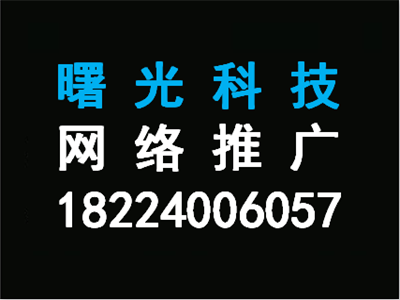 曙光科技
网络推广
18224006057